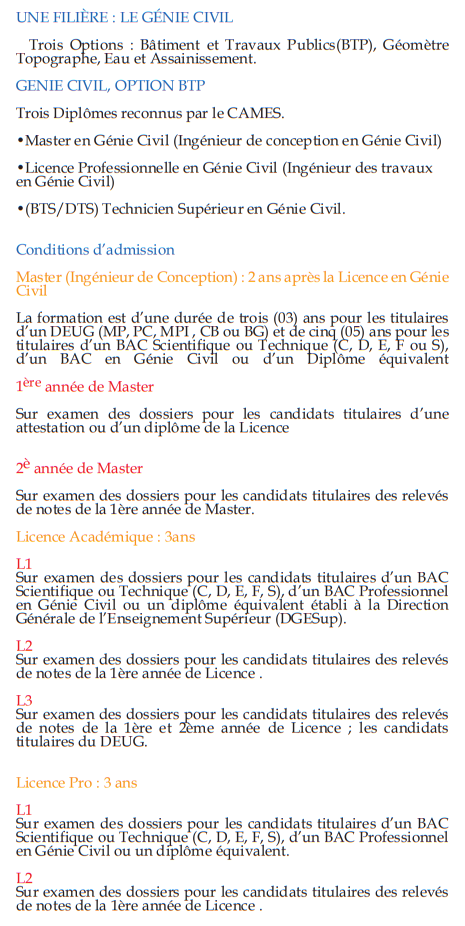 UNE FILIÈRE : LE GÉNIE CIVIL

Trois Options : Bâtiment et Travaux Publics(BTP), Géomètre Topographe, Eau et Assainissement.

GENIE CIVIL, OPTION BTP

Trois Diplômes reconnus par le CAMES.

•Master en Génie Civil (Ingénieur de conception en Génie Civil)

•Licence Professionnelle en Génie Civil (Ingénieur des travaux en Génie Civil)

•(BTS/DTS) Technicien Supérieur en Génie Civil.

Conditions d'admission

Master (Ingénieur de Conception) : 2 ans après la Licence en Génie Civil

La formation est d'une durée de trois (03) ans pour les titulaires d'un DEUG (MP, PC, MPI , CB ou BG) et de cinq (05) ans pour les titulaires d'un BAC Scientifique ou Technique (C, D, E, F ou S), d'un BAC en Génie Civil ou d'un Diplôme équivalent

1$^{ère}$ année de Master

Sur examen des dossiers pour les candidats titulaires d'une attestation ou d'un diplôme de la Licence

2$^{è}$ année de Master

Sur examen des dossiers pour les candidats titulaires des relevés de notes de la 1ère année de Master.

Licence Académique : 3ans

L1
Sur examen des dossiers pour les candidats titulaires d'un BAC Scientifique ou Technique (C, D, E, F, S), d'un BAC Professionnel en Génie Civil ou un diplôme équivalent établi à la Direction Générale de l'Enseignement Supérieur (DGESup).

L2
Sur examen des dossiers pour les candidats titulaires des relevés de notes de la 1ère année de Licence .

L3
Sur examen des dossiers pour les candidats titulaires des relevés de notes de la 1ère et 2ème année de Licence ; les candidats titulaires du DEUG.

Licence Pro : 3 ans

L1
Sur examen des dossiers pour les candidats titulaires d'un BAC Scientifique ou Technique (C, D, E, F, S), d'un BAC Professionnel en Génie Civil ou un diplôme équivalent.

L2
Sur examen des dossiers pour les candidats titulaires des relevés de notes de la 1ère année de Licence .